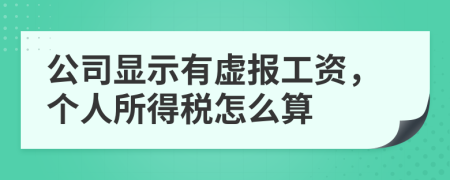 公司显示有虚报工资，个人所得税怎么算